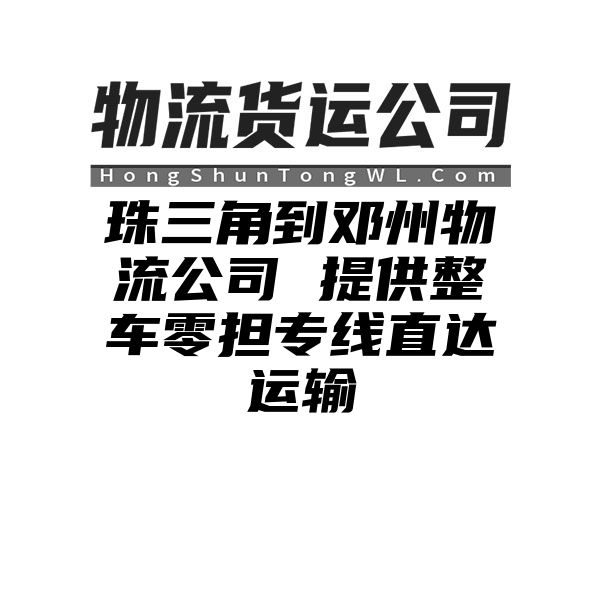 物流货运公司
HongShunTongWL.Com
珠三角到邓州物流公司 提供整车零担专线直达运输